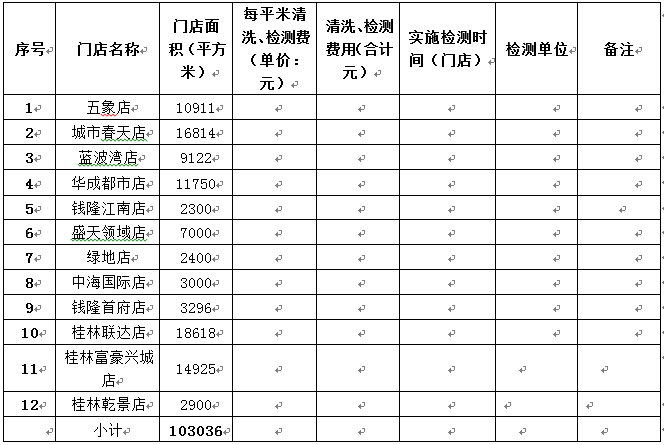 | 序号 | 门店名称 | 门店面积（平方米） | 每平米清洗、检测费（单价：元） | 清洗、检测费用(合计元） | 实施检测时间（门店） | 检测单位 | 备注 |
|---|---|---|---|---|---|---|---|
| 1 | 五象店 | 10911 | | | | | |
| 2 | 城市春天店 | 16814 | | | | | |
| 3 | 蓝波湾店 | 9122 | | | | | |
| 4 | 华成都市店 | 11750 | | | | | |
| 5 | 钱隆江南店 | 2300 | | | | | |
| 6 | 盛天领域店 | 7000 | | | | | |
| 7 | 绿地店 | 2400 | | | | | |
| 8 | 中海国际店 | 3000 | | | | | |
| 9 | 钱隆首府店 | 3296 | | | | | |
| 10 | 桂林联达店 | 18618 | | | | | |
| 11 | 桂林富豪兴城店 | 14925 | | | | | |
| 12 | 桂林乾景店 | 2900 | | | | | |
| | 小计 | 103036 | | | | | |